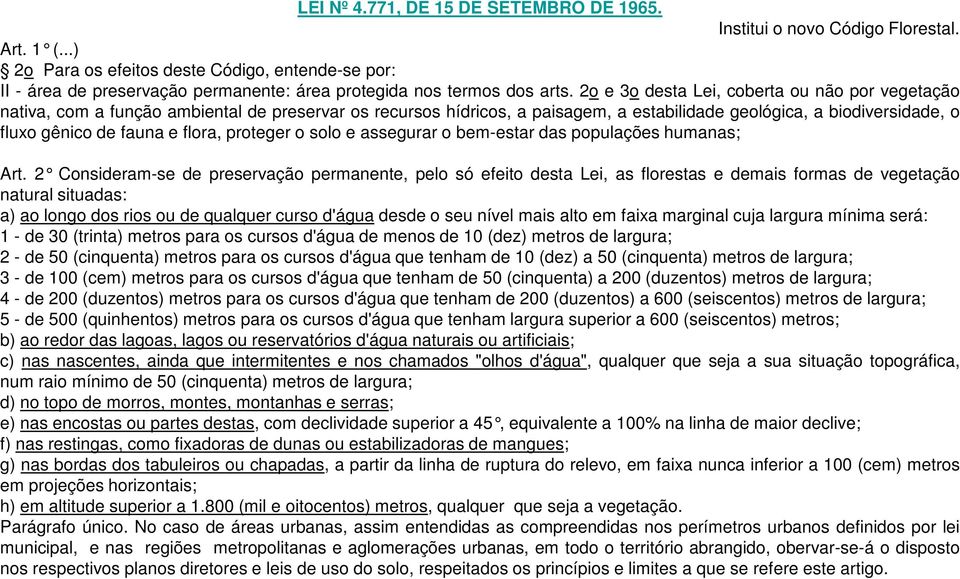 LEI Nº 4.771, DE 15 DE SETEMBRO DE 1965.

Institui o novo Código Florestal.

Art. 1° (...)
§ 2o Para os efeitos deste Código, entende-se por:
II - área de preservação permanente: área protegida nos termos dos arts. 2o e 3o desta Lei, coberta ou não por vegetação nativa, com a função ambiental de preservar os recursos hídricos, a paisagem, a estabilidade geológica, a biodiversidade, o fluxo gênico de fauna e flora, proteger o solo e assegurar o bem-estar das populações humanas;

Art. 2° Consideram-se de preservação permanente, pelo só efeito desta Lei, as florestas e demais formas de vegetação natural situadas:
a) ao longo dos rios ou de qualquer curso d'água desde o seu nível mais alto em faixa marginal cuja largura mínima será:
1 - de 30 (trinta) metros para os cursos d'água de menos de 10 (dez) metros de largura;
2 - de 50 (cinquenta) metros para os cursos d'água que tenham de 10 (dez) a 50 (cinquenta) metros de largura;
3 - de 100 (cem) metros para os cursos d'água que tenham de 50 (cinquenta) a 200 (duzentos) metros de largura;
4 - de 200 (duzentos) metros para os cursos d'água que tenham de 200 (duzentos) a 600 (seiscentos) metros de largura;
5 - de 500 (quinhentos) metros para os cursos d'água que tenham largura superior a 600 (seiscentos) metros;
b) ao redor das lagoas, lagos ou reservatórios d'água naturais ou artificiais;
c) nas nascentes, ainda que intermitentes e nos chamados "olhos d'água", qualquer que seja a sua situação topográfica, num raio mínimo de 50 (cinquenta) metros de largura;
d) no topo de morros, montes, montanhas e serras;
e) nas encostas ou partes destas, com declividade superior a 45°, equivalente a 100% na linha de maior declive;
f) nas restingas, como fixadoras de dunas ou estabilizadoras de mangues;
g) nas bordas dos tabuleiros ou chapadas, a partir da linha de ruptura do relevo, em faixa nunca inferior a 100 (cem) metros em projeções horizontais;
h) em altitude superior a 1.800 (mil e oitocentos) metros, qualquer que seja a vegetação.
Parágrafo único. No caso de áreas urbanas, assim entendidas as compreendidas nos perímetros urbanos definidos por lei municipal, e nas regiões metropolitanas e aglomerações urbanas, em todo o território abrangido, obervar-se-á o disposto nos respectivos planos diretores e leis de uso do solo, respeitados os princípios e limites a que se refere este artigo.